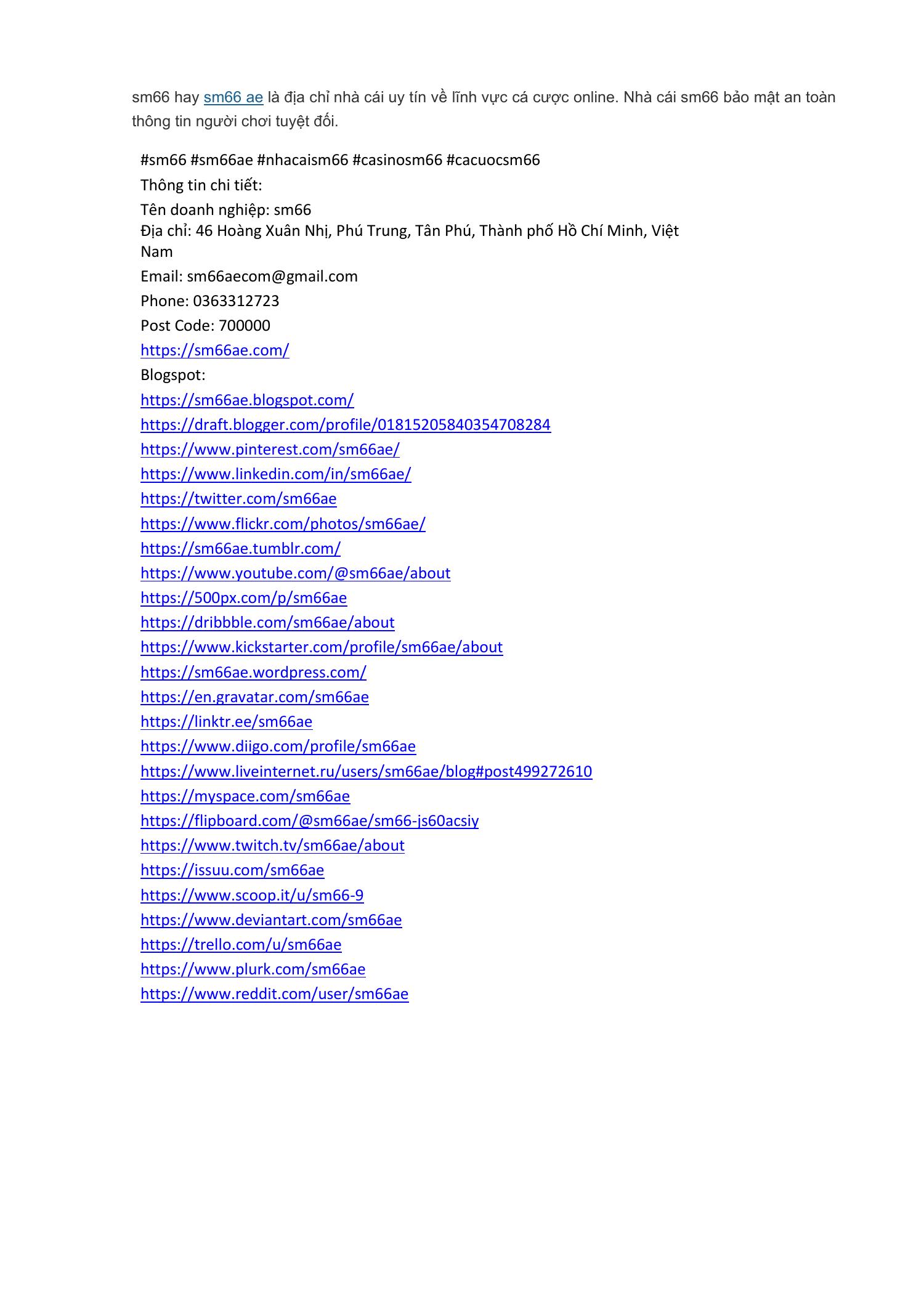 sm66 hay sm66 ae là địa chỉ nhà cái uy tín về lĩnh vực cá cược online. Nhà cái sm66 bảo mật an toàn thông tin người chơi tuyệt đối.

#sm66 #sm66ae #nhacaism66 #casinosm66 #cacuocsm66
Thông tin chi tiết:
Tên doanh nghiệp: sm66
Địa chỉ: 46 Hoàng Xuân Nhị, Phú Trung, Tân Phú, Thành phố Hồ Chí Minh, Việt Nam
Email: sm66aecom@gmail.com
Phone: 0363312723
Post Code: 700000
https://sm66ae.com/
Blogspot:
https://sm66ae.blogspot.com/
https://draft.blogger.com/profile/01815205840354708284
https://www.pinterest.com/sm66ae/
https://www.linkedin.com/in/sm66ae/
https://twitter.com/sm66ae
https://www.flickr.com/photos/sm66ae/
https://sm66ae.tumblr.com/
https://www.youtube.com/@sm66ae/about
https://500px.com/p/sm66ae
https://dribbble.com/sm66ae/about
https://www.kickstarter.com/profile/sm66ae/about
https://sm66ae.wordpress.com/
https://en.gravatar.com/sm66ae
https://linktr.ee/sm66ae
https://www.diigo.com/profile/sm66ae
https://www.liveinternet.ru/users/sm66ae/blog#post499272610
https://myspace.com/sm66ae
https://flipboard.com/@sm66ae/sm66-js60acsiy
https://www.twitch.tv/sm66ae/about
https://issuu.com/sm66ae
https://www.scoop.it/u/sm66-9
https://www.deviantart.com/sm66ae
https://trello.com/u/sm66ae
https://www.plurk.com/sm66ae
https://www.reddit.com/user/sm66ae